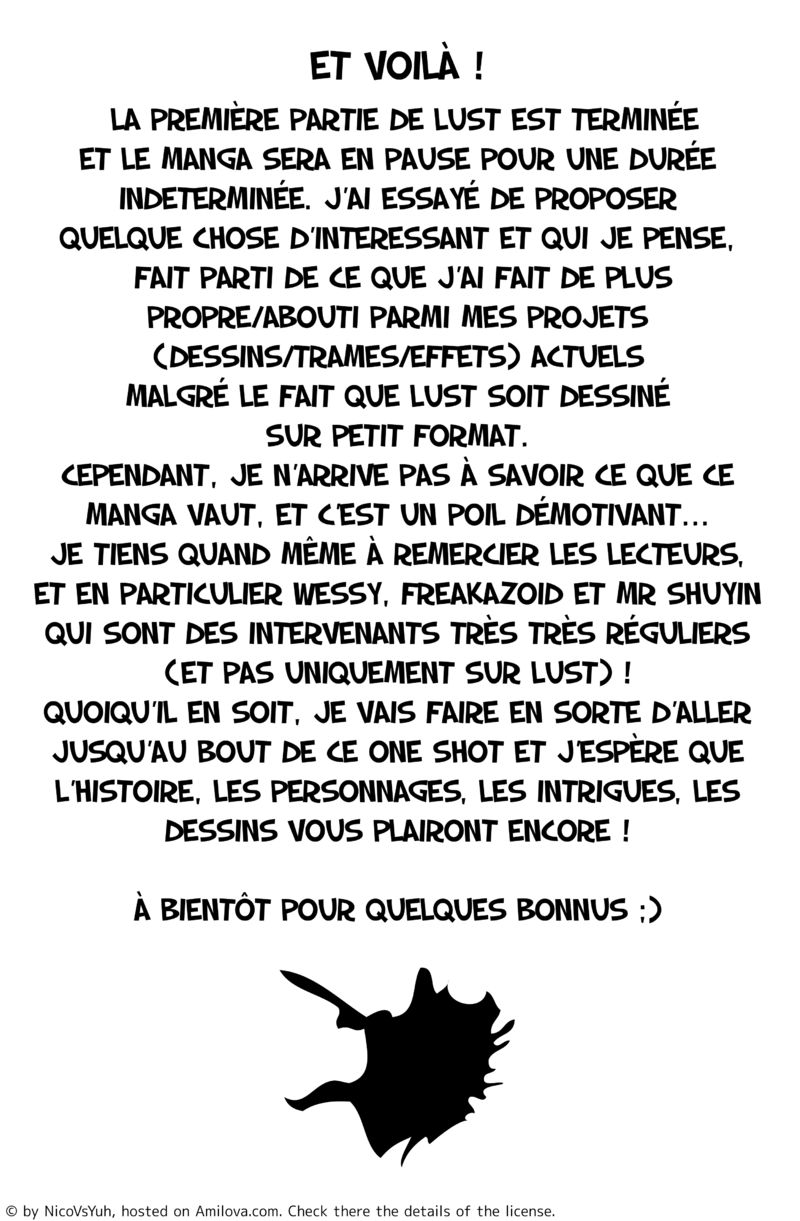 ET VOILÀ !

LA PREMIÈRE PARTIE DE LUST EST TERMINÉE ET LE MANGA SERA EN PAUSE POUR UNE DURÉE INDETERMINÉE. J'AI ESSAYÉ DE PROPOSER QUELQUE CHOSE D'INTERESSANT ET QUI JE PENSE, FAIT PARTI DE CE QUE J'AI FAIT DE PLUS PROPRE/ABOUTI PARMI MES PROJETS (DESSINS/TRAMES/EFFETS) ACTUELS MALGRÉ LE FAIT QUE LUST SOIT DESSINÉ SUR PETIT FORMAT.
CEPENDANT, JE N'ARRIVE PAS À SAVOIR CE QUE CE MANGA VAUT, ET C'EST UN POIL DÉMOTIVANT...
JE TIENS QUAND MÊME À REMERCIER LES LECTEURS, ET EN PARTICULIER WESSY, FREAKAZOID ET MR SHUYIN QUI SONT DES INTERVENANTS TRÈS TRÈS RÉGULIERS (ET PAS UNIQUEMENT SUR LUST) !
QUOIQU'IL EN SOIT, JE VAIS FAIRE EN SORTE D'ALLER JUSQU'AU BOUT DE CE ONE SHOT ET J'ESPÈRE QUE L'HISTOIRE, LES PERSONNAGES, LES INTRIGUES, LES DESSINS VOUS PLAIRONT ENCORE !

À BIENTÔT POUR QUELQUES BONNUS ;)

© by NicoVsYuh, hosted on Amilova.com. Check there the details of the license.